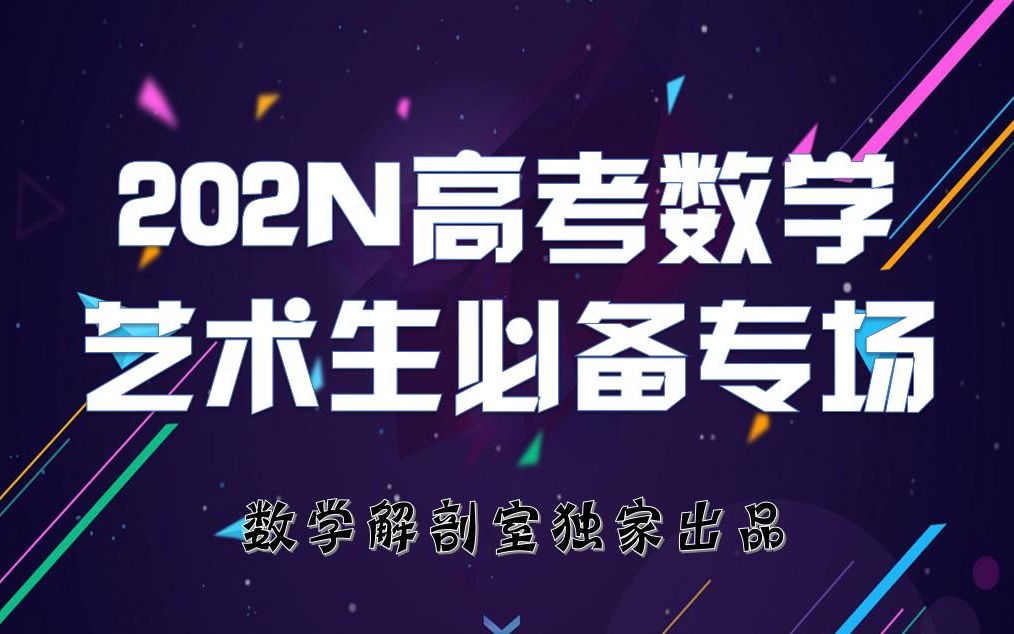 202N高考数学
艺术生必备专场

数学解剖室独家出品